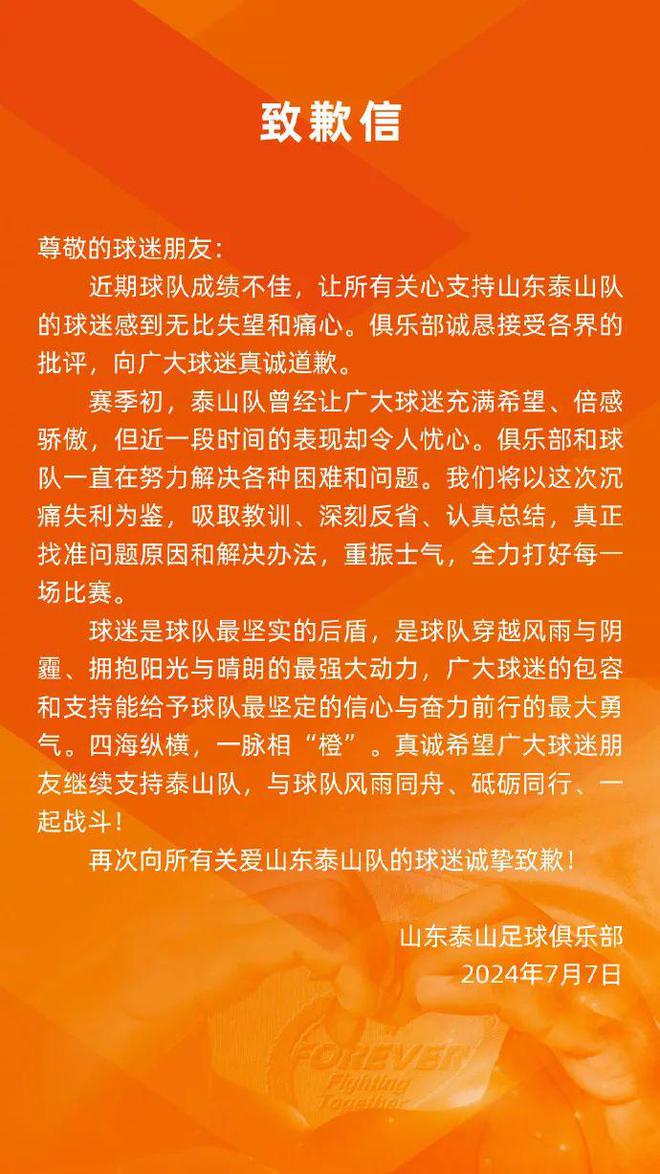 致歉信

尊敬的球迷朋友：

近期球队成绩不佳，让所有关心支持山东泰山队的球迷感到无比失望和痛心。俱乐部诚恳接受各界的批评，向广大球迷真诚道歉。

赛季初，泰山队曾经让广大球迷充满希望、倍感骄傲，但近一段时间的表现却令人忧心。俱乐部和球队一直在努力解决各种困难和问题。我们将以这次沉痛失利为鉴，吸取教训、深刻反省、认真总结，真正找准问题原因和解决办法，重振士气，全力打好每一场比赛。

球迷是球队最坚实的后盾，是球队穿越风雨与阴霾、拥抱阳光与晴朗的最强大动力，广大球迷的包容和支持能给予球队最坚定的信心与奋力前行的最大勇气。四海纵横，一脉相“橙”。真诚希望广大球迷朋友继续支持泰山队，与球队风雨同舟、砥砺同行、一起战斗！

再次向所有关爱山东泰山队的球迷诚挚致歉！

山东泰山足球俱乐部
2024年7月7日

FOREVER
Fighting
Together